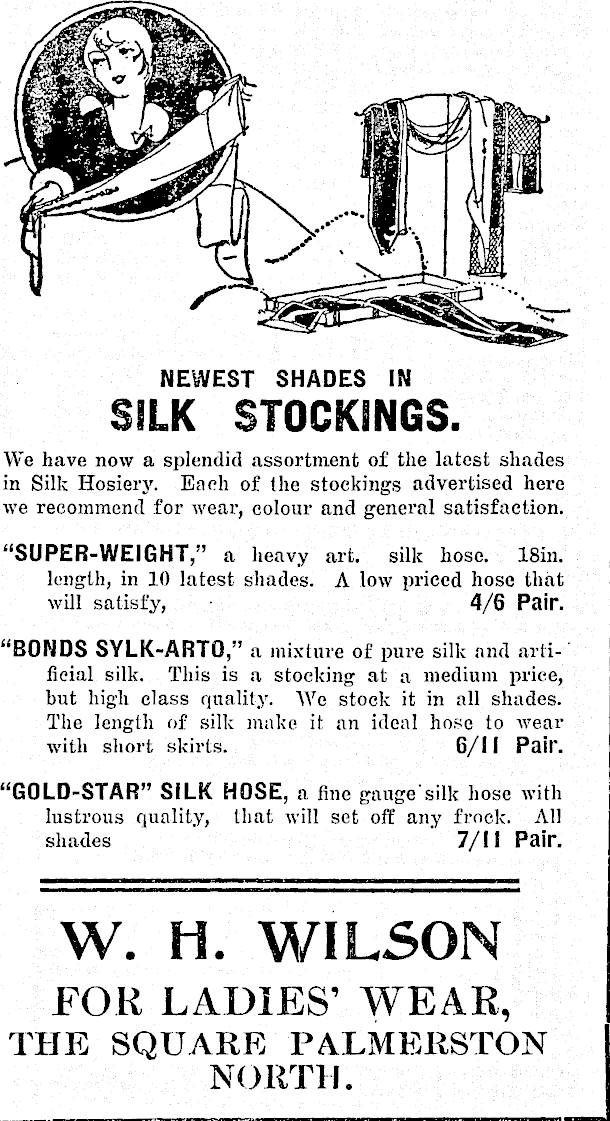 NEWEST SHADES IN

SILK STOCKINGS.

We have now a splendid assortment of the latest shades in Silk Hosiery. Each of the stockings advertised here we recommend for wear, colour and general satisfaction.

"SUPER-WEIGHT," a heavy art. silk hose. 18in. length, in 10 latest shades. A low priced hose that will satisfy, 4/6 Pair.

"BONDS SYLK-ARTO," a mixture of pure silk and artificial silk. This is a stocking at a medium price, but high class quality. We stock it in all shades. The length of silk make it an ideal hose to wear with short skirts. 6/11 Pair.

"GOLD-STAR" SILK HOSE, a fine gauge silk hose with lustrous quality, that will set off any frock. All shades 7/11 Pair.

W. H. WILSON

FOR LADIES' WEAR,

THE SQUARE PALMERSTON NORTH.